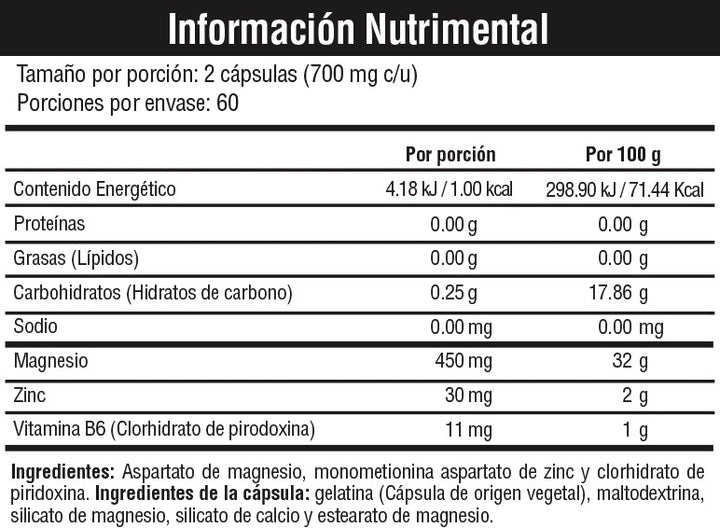 Información Nutrimental

Tamaño por porción: 2 cápsulas (700 mg c/u)
Porciones por envase: 60

| | Por porción | Por 100 g |
|---|---|---|
| Contenido Energético | 4.18 kJ / 1.00 kcal | 298.90 kJ / 71.44 Kcal |
| Proteínas | 0.00 g | 0.00 g |
| Grasas (Lípidos) | 0.00 g | 0.00 g |
| Carbohidratos (Hidratos de carbono) | 0.25 g | 17.86 g |
| Sodio | 0.00 mg | 0.00 mg |
| Magnesio | 450 mg | 32 g |
| Zinc | 30 mg | 2 g |
| Vitamina B6 (Clorhidrato de pirodoxina) | 11 mg | 1 g |

Ingredientes: Aspartato de magnesio, monometionina aspartato de zinc y clorhidrato de piridoxina. Ingredientes de la cápsula: gelatina (Cápsula de origen vegetal), maltodextrina, silicato de magnesio, silicato de calcio y estearato de magnesio.